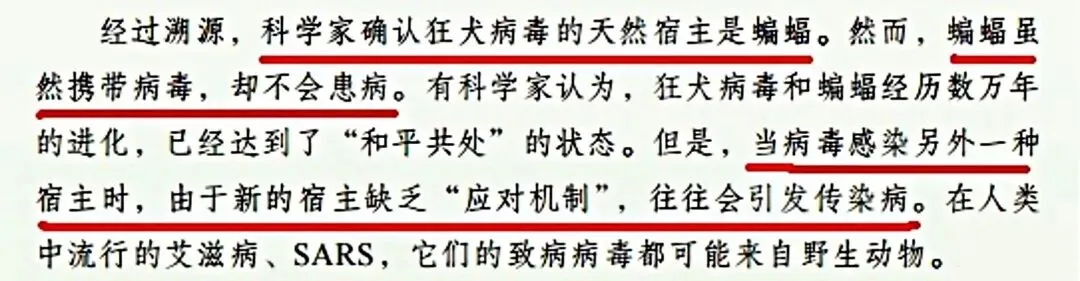 经过溯源，科学家确认狂犬病毒的天然宿主是蝙蝠。然而，蝙蝠虽然携带病毒，却不会患病。有科学家认为，狂犬病毒和蝙蝠经历数万年的进化，已经达到了“和平共处”的状态。但是，当病毒感染另外一种宿主时，由于新的宿主缺乏“应对机制”，往往会引发传染病。在人类中流行的艾滋病、SARS，它们的致病病毒都可能来自野生动物。